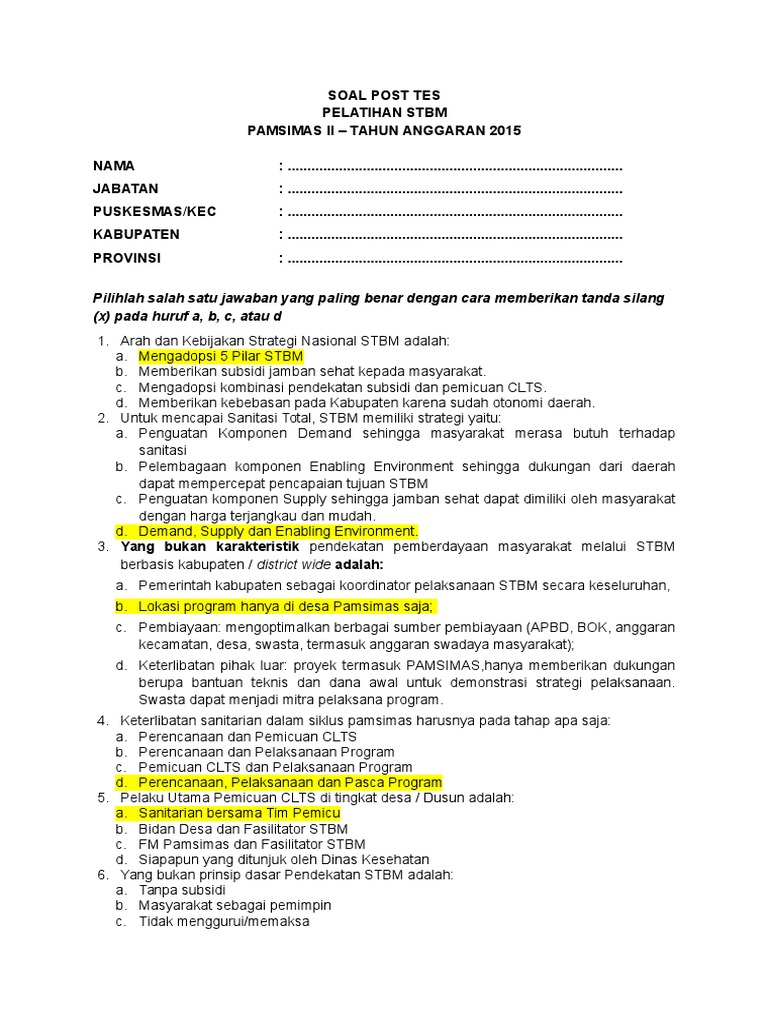 SOAL POST TES
PELATIHAN STBM
PAMSIMAS II – TAHUN ANGGARAN 2015

NAMA : ....................................................................................
JABATAN : ....................................................................................
PUSKESMAS/KEC : ....................................................................................
KABUPATEN : ....................................................................................
PROVINSI : ....................................................................................

Pilihlah salah satu jawaban yang paling benar dengan cara memberikan tanda silang (x) pada huruf a, b, c, atau d

1. Arah dan Kebijakan Strategi Nasional STBM adalah:
a. Mengadopsi 5 Pilar STBM
b. Memberikan subsidi jamban sehat kepada masyarakat.
c. Mengadopsi kombinasi pendekatan subsidi dan pemicuan CLTS.
d. Memberikan kebebasan pada Kabupaten karena sudah otonomi daerah.
2. Untuk mencapai Sanitasi Total, STBM memiliki strategi yaitu:
a. Penguatan Komponen Demand sehingga masyarakat merasa butuh terhadap sanitasi
b. Pelembagaan komponen Enabling Environment sehingga dukungan dari daerah dapat mempercepat pencapaian tujuan STBM
c. Penguatan komponen Supply sehingga jamban sehat dapat dimiliki oleh masyarakat dengan harga terjangkau dan mudah.
d. Demand, Supply dan Enabling Environment.
3. Yang bukan karakteristik pendekatan pemberdayaan masyarakat melalui STBM berbasis kabupaten / district wide adalah:
a. Pemerintah kabupaten sebagai koordinator pelaksanaan STBM secara keseluruhan,
b. Lokasi program hanya di desa Pamsimas saja;
c. Pembiayaan: mengoptimalkan berbagai sumber pembiayaan (APBD, BOK, anggaran kecamatan, desa, swasta, termasuk anggaran swadaya masyarakat);
d. Keterlibatan pihak luar: proyek termasuk PAMSIMAS,hanya memberikan dukungan berupa bantuan teknis dan dana awal untuk demonstrasi strategi pelaksanaan. Swasta dapat menjadi mitra pelaksana program.
4. Keterlibatan sanitarian dalam siklus pamsimas harusnya pada tahap apa saja:
a. Perencanaan dan Pemicuan CLTS
b. Perencanaan dan Pelaksanaan Program
c. Pemicuan CLTS dan Pelaksanaan Program
d. Perencanaan, Pelaksanaan dan Pasca Program
5. Pelaku Utama Pemicuan CLTS di tingkat desa / Dusun adalah:
a. Sanitarian bersama Tim Pemicu
b. Bidan Desa dan Fasilitator STBM
c. FM Pamsimas dan Fasilitator STBM
d. Siapapun yang ditunjuk oleh Dinas Kesehatan
6. Yang bukan prinsip dasar Pendekatan STBM adalah:
a. Tanpa subsidi
b. Masyarakat sebagai pemimpin
c. Tidak menggurui/memaksa